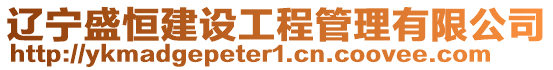 辽宁盛恒建设工程管理有限公司
http://ykmadgepeter1.cn.coovee.com